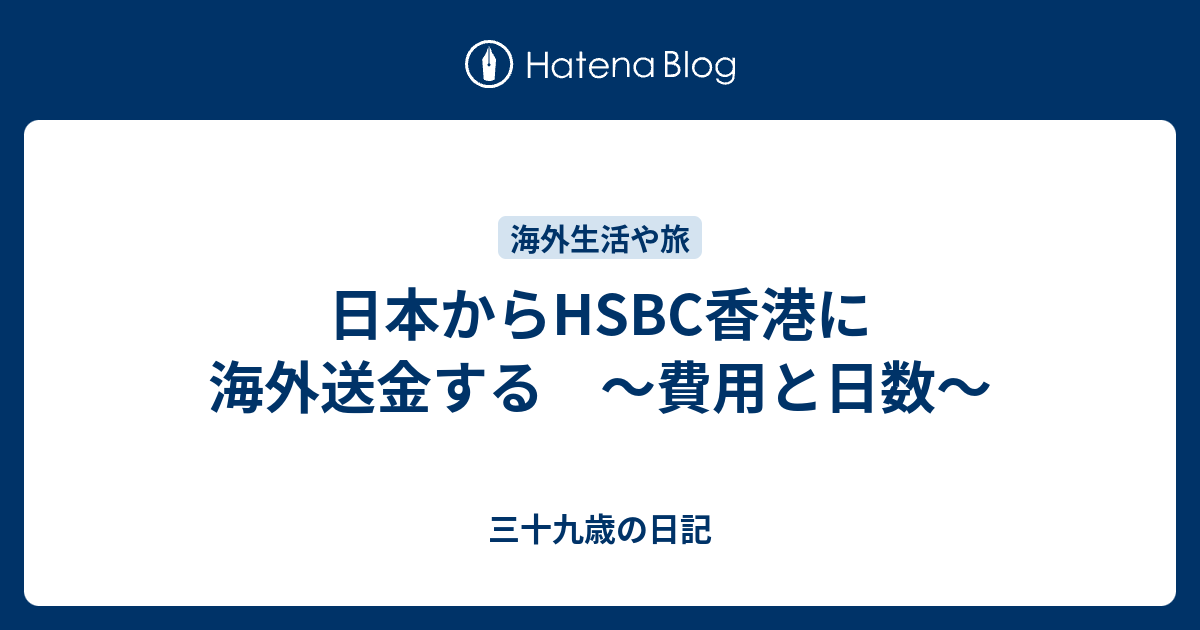 Hatena Blog

海外生活や旅

日本からHSBC香港に海外送金する　～費用と日数～

三十九歳の日記